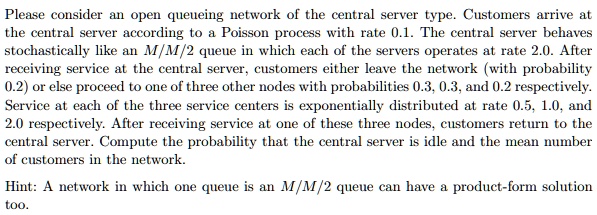 Please consider an open queueing network of the central server type. Customers arrive at the central server according to a Poisson process with rate 0.1. The central server behaves stochastically like an $M/M/2$ queue in which each of the servers operates at rate 2.0. After receiving service at the central server, customers either leave the network (with probability 0.2) or else proceed to one of three other nodes with probabilities 0.3, 0.3, and 0.2 respectively. Service at each of the three service centers is exponentially distributed at rate 0.5, 1.0, and 2.0 respectively. After receiving service at one of these three nodes, customers return to the central server. Compute the probability that the central server is idle and the mean number of customers in the network.

Hint: A network in which one queue is an $M/M/2$ queue can have a product-form solution too.